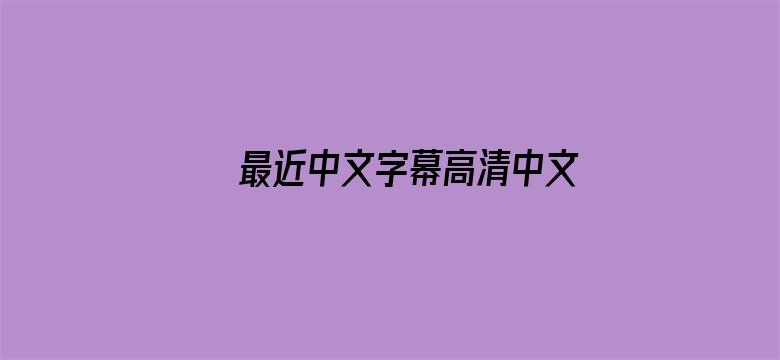 最近中文字幕高清中文